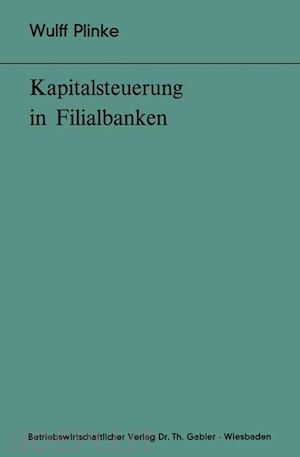 Wulff Plinke

Kapitalsteuerung in Filialbanken

Betriebswirtschaftlicher Verlag Dr. Th. Gabler · Wiesbaden